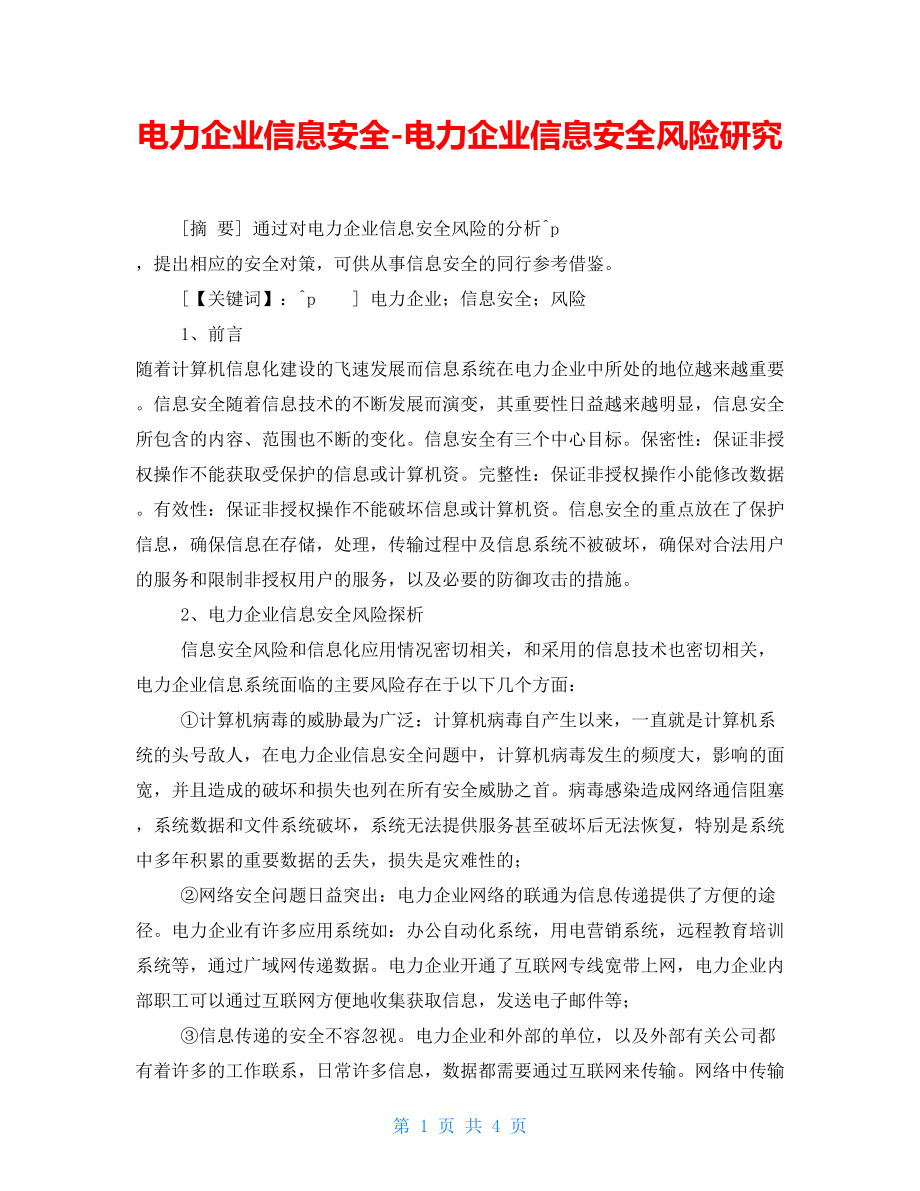 电力企业信息安全-电力企业信息安全风险研究

［摘 要］通过对电力企业信息安全风险的分析^p
，提出相应的安全对策，可供从事信息安全的同行参考借鉴。

［【关键词】：^p ］电力企业；信息安全；风险

1、前言

随着计算机信息化建设的飞速发展而信息系统在电力企业中所处的地位越来越重要。信息安全随着信息技术的不断发展而演变，其重要性日益越来越明显，信息安全所包含的内容、范围也不断的变化。信息安全有三个中心目标。保密性：保证非授权操作不能获取受保护的信息或计算机资。完整性：保证非授权操作小能修改数据。有效性：保证非授权操作不能破坏信息或计算机资。信息安全的重点放在了保护信息，确保信息在存储，处理，传输过程中及信息系统不被破坏，确保对合法用户的服务和限制非授权用户的服务，以及必要的防御攻击的措施。

2、电力企业信息安全风险探析

信息安全风险和信息化应用情况密切相关，和采用的信息技术也密切相关，电力企业信息系统面临的主要风险存在于以下几个方面：

①计算机病毒的威胁最为广泛：计算机病毒自产生以来，一直就是计算机系统的头号敌人，在电力企业信息安全问题中，计算机病毒发生的频度大，影响的面宽，并且造成的破坏和损失也列在所有安全威胁之首。病毒感染造成网络通信阻塞，系统数据和文件系统破坏，系统无法提供服务甚至破坏后无法恢复，特别是系统中多年积累的重要数据的丢失，损失是灾难性的；

②网络安全问题日益突出：电力企业网络的联通为信息传递提供了方便的途径。电力企业有许多应用系统如：办公自动化系统，用电营销系统，远程教育培训系统等，通过广域网传递数据。电力企业开通了互联网专线宽带上网，电力企业内部职工可以通过互联网方便地收集获取信息，发送电子邮件等；

③信息传递的安全不容忽视。电力企业和外部的单位，以及外部有关公司都有着许多的工作联系，日常许多信息，数据都需要通过互联网来传输。网络中传输

第 1 页 共 4 页